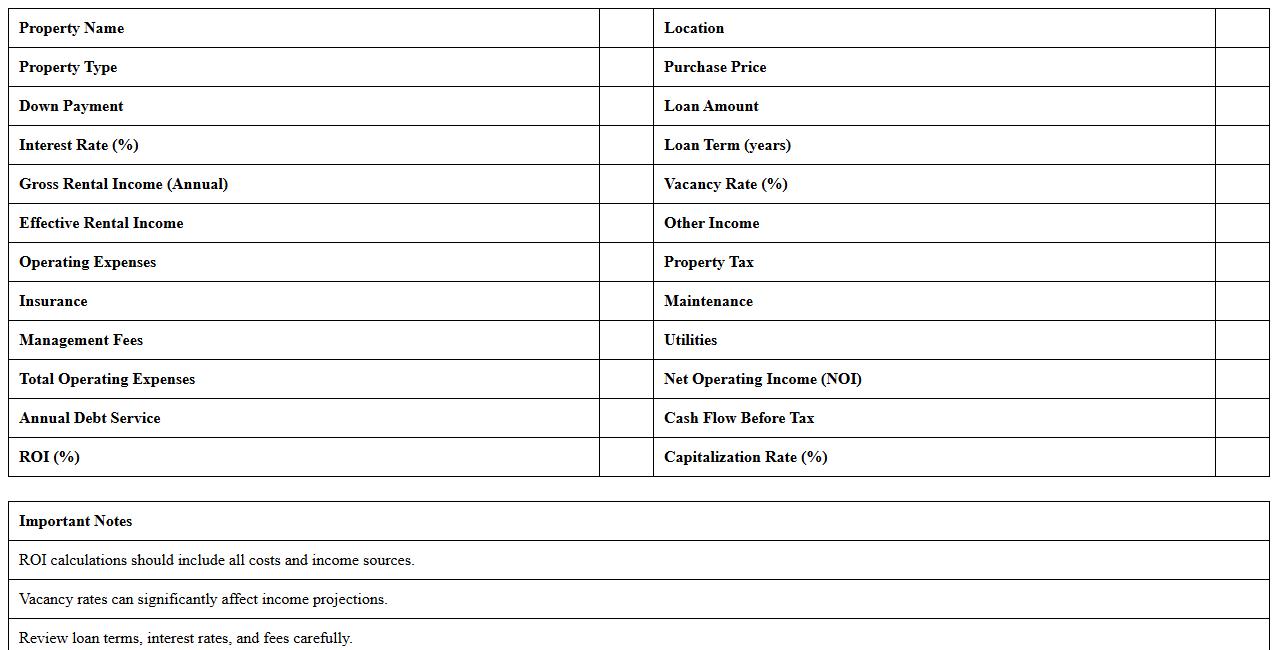 | Property Name |  | Location |  |
|---|---|---|---|
| Property Type |  | Purchase Price |  |
| Down Payment |  | Loan Amount |  |
| Interest Rate (%) |  | Loan Term (years) |  |
| Gross Rental Income (Annual) |  | Vacancy Rate (%) |  |
| Effective Rental Income |  | Other Income |  |
| Operating Expenses |  | Property Tax |  |
| Insurance |  | Maintenance |  |
| Management Fees |  | Utilities |  |
| Total Operating Expenses |  | Net Operating Income (NOI) |  |
| Annual Debt Service |  | Cash Flow Before Tax |  |
| ROI (%) |  | Capitalization Rate (%) |  |

| Important Notes |
|---|
| ROI calculations should include all costs and income sources. |
| Vacancy rates can significantly affect income projections. |
| Review loan terms, interest rates, and fees carefully. |